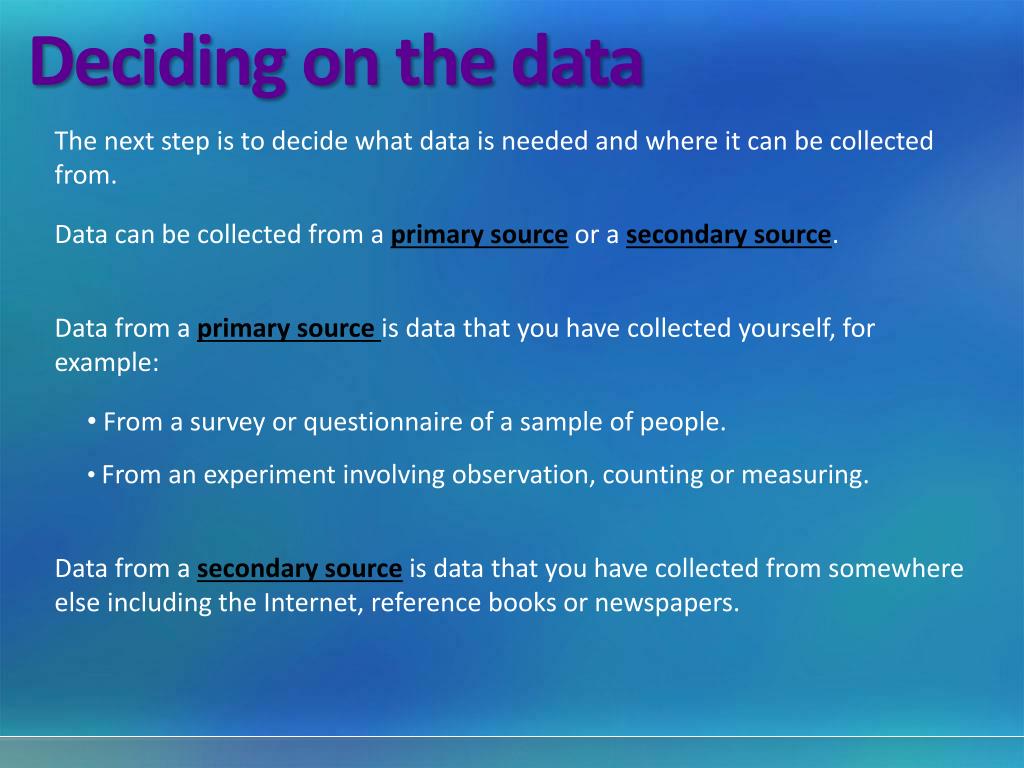 Deciding on the data

The next step is to decide what data is needed and where it can be collected from.

Data can be collected from a primary source or a secondary source.

Data from a primary source is data that you have collected yourself, for example:

• From a survey or questionnaire of a sample of people.

• From an experiment involving observation, counting or measuring.

Data from a secondary source is data that you have collected from somewhere else including the Internet, reference books or newspapers.